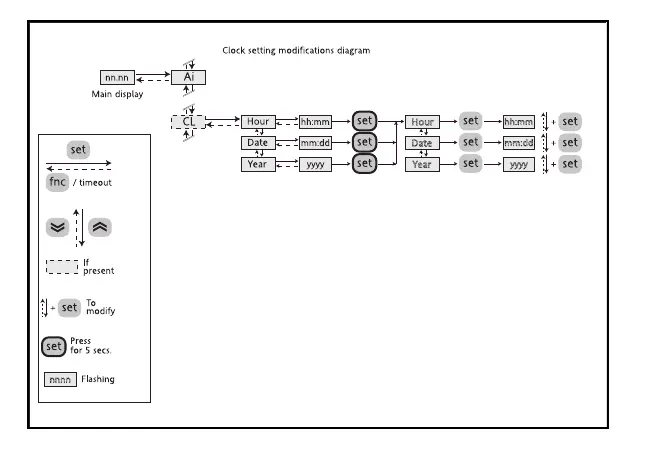 Clock setting modifications diagram

nn.nn
Ai
Main display

CL
Hour
hh:mm
set
Hour
set
hh:mm
+ set
Date
mm:dd
set
Date
set
mm:dd
+ set
Year
yyyy
set
Year
set
yyyy
+ set

set
fnc / timeout

If present

+ set To modify

set Press for 5 secs.

nnnn Flashing